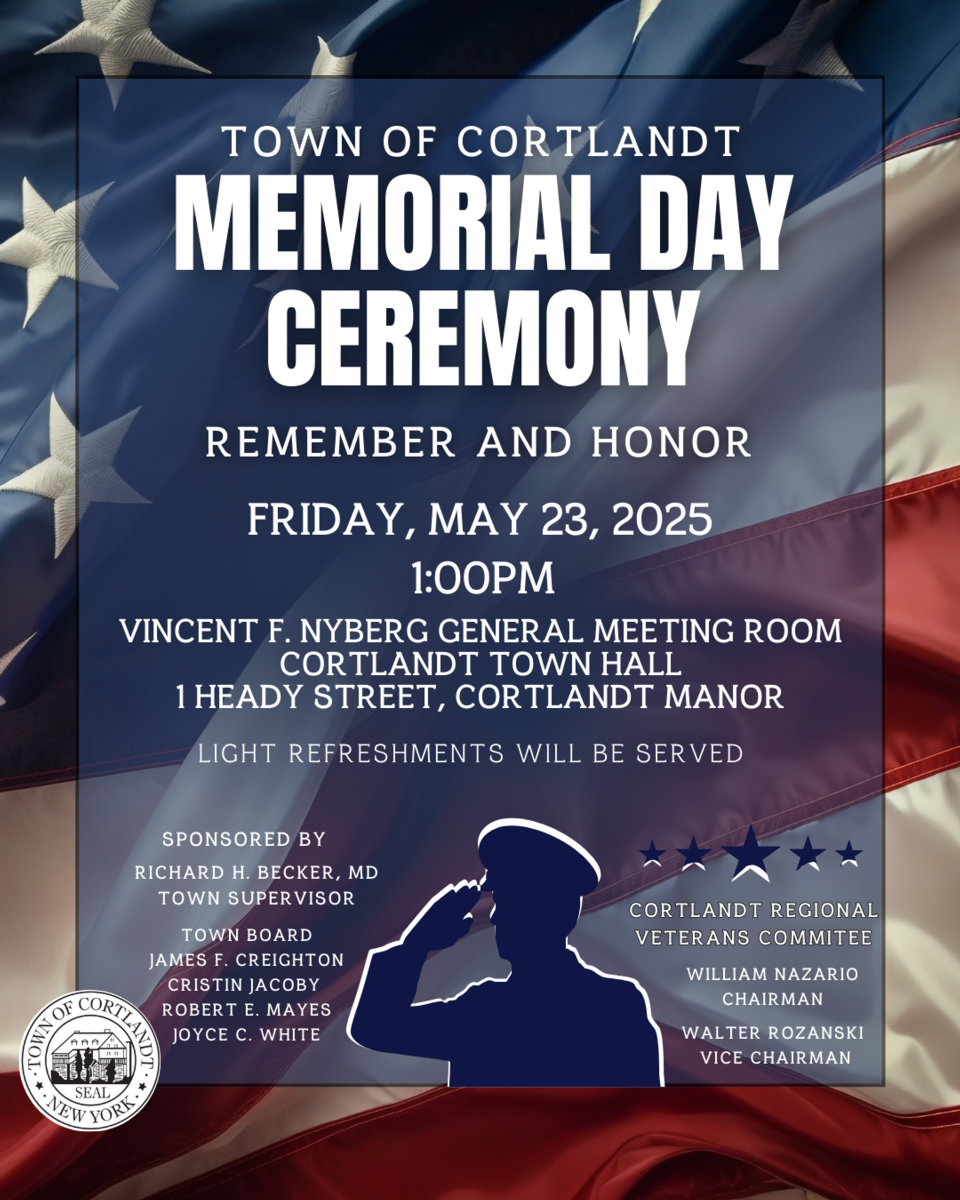 TOWN OF CORTLANDT
MEMORIAL DAY CEREMONY

REMEMBER AND HONOR

FRIDAY, MAY 23, 2025
1:00PM

VINCENT F. NYBERG GENERAL MEETING ROOM
CORTLANDT TOWN HALL
1 HEADY STREET, CORTLANDT MANOR

LIGHT REFRESHMENTS WILL BE SERVED

SPONSORED BY

RICHARD H. BECKER, MD
TOWN SUPERVISOR

TOWN BOARD
JAMES F. CREIGHTON
CRISTIN JACOBY
ROBERT E. MAYES
JOYCE C. WHITE

TOWN OF CORTLANDT
SEAL
NEW YORK

CORTLANDT REGIONAL VETERANS COMMITEE

WILLIAM NAZARIO
CHAIRMAN

WALTER ROZANSKI
VICE CHAIRMAN